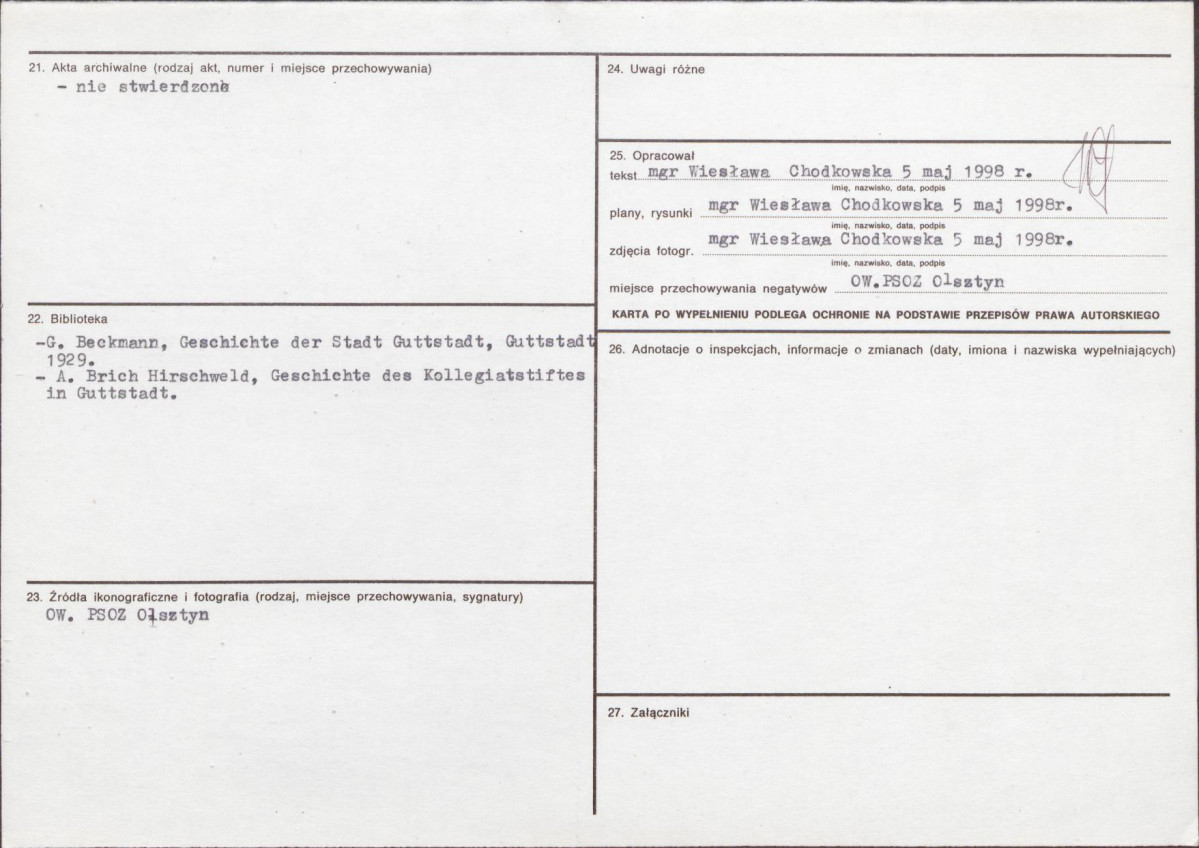 21. Akta archiwalne (rodzaj akt, numer i miejsce przechowywania)
- nie stwierdzono

22. Biblioteka
-G. Beckmann, Geschichte der Stadt Guttstadt, Guttstadt 1929.
- A. Brich Hirschweld, Geschichte des Kollegiatstiftes in Guttstadt.

23. Źródła ikonograficzne i fotografia (rodzaj, miejsce przechowywania, sygnatury)
OW. PSOZ Olsztyn

24. Uwagi różne

25. Opracował
tekst mgr Wiesława Chodkowska 5 maj 1998 r.
imię, nazwisko, data, podpis
plany, rysunki mgr Wiesława Chodkowska 5 maj 1998r.
imię, nazwisko, data, podpis
zdjęcia fotogr. mgr Wiesława Chodkowska 5 maj 1998r.
imię, nazwisko, data, podpis
miejsce przechowywania negatywów OW.PSOZ Olsztyn

KARTA PO WYPEŁNIENIU PODLEGA OCHRONIE NA PODSTAWIE PRZEPISÓW PRAWA AUTORSKIEGO

26. Adnotacje o inspekcjach, informacje o zmianach (daty, imiona i nazwiska wypełniających)

27. Załączniki